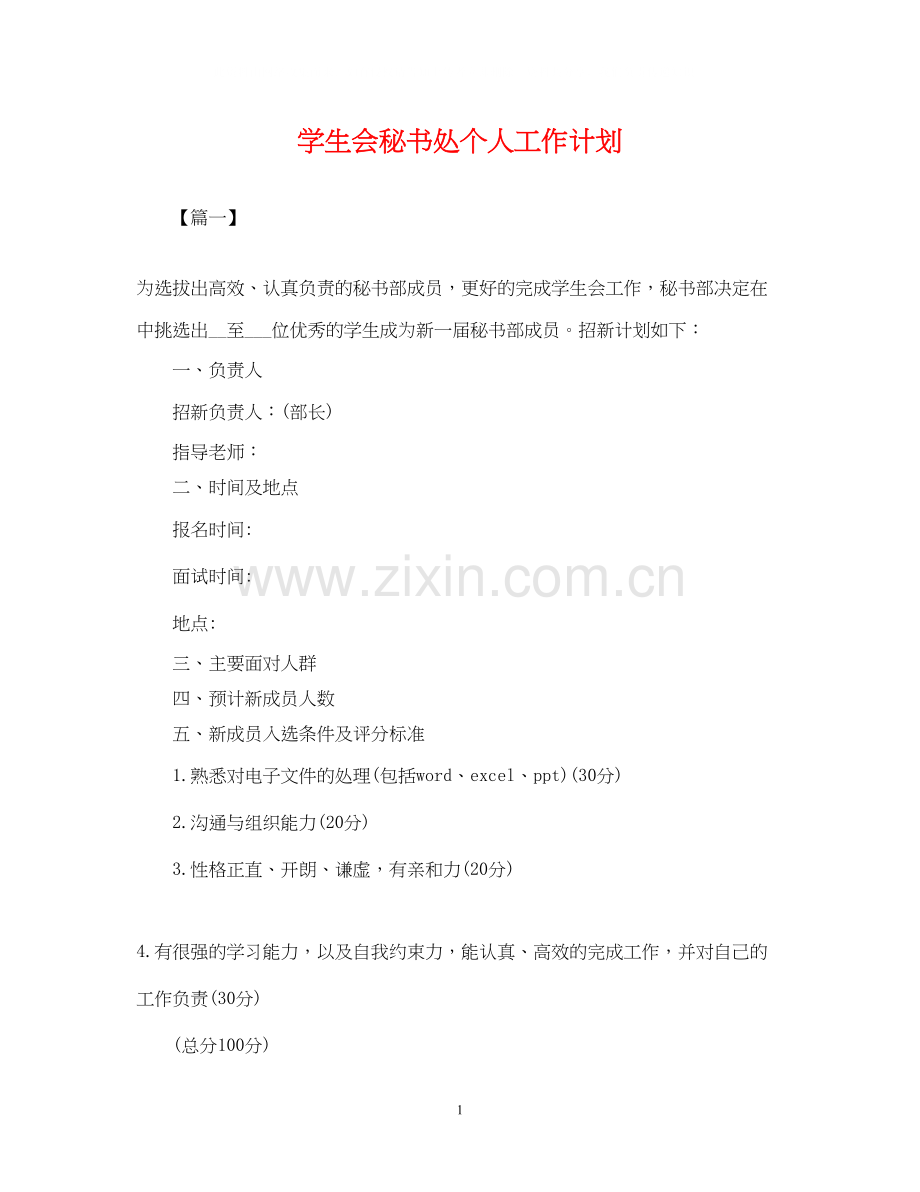 学生会秘书处个人工作计划

【篇一】

为选拔出高效、认真负责的秘书部成员，更好的完成学生会工作，秘书部决定在中挑选出__至___位优秀的学生成为新一届秘书部成员。招新计划如下：

一、负责人

招新负责人：(部长)

指导老师：

二、时间及地点

报名时间:

面试时间:

地点:

三、主要面对人群

四、预计新成员人数

五、新成员入选条件及评分标准

1.熟悉对电子文件的处理(包括word、excel、ppt)(30分)

2.沟通与组织能力(20分)

3.性格正直、开朗、谦虚，有亲和力(20分)

4.有很强的学习能力，以及自我约束力，能认真、高效的完成工作，并对自己的工作负责(30分)

(总分100分)

www.zixin.com.cn

1